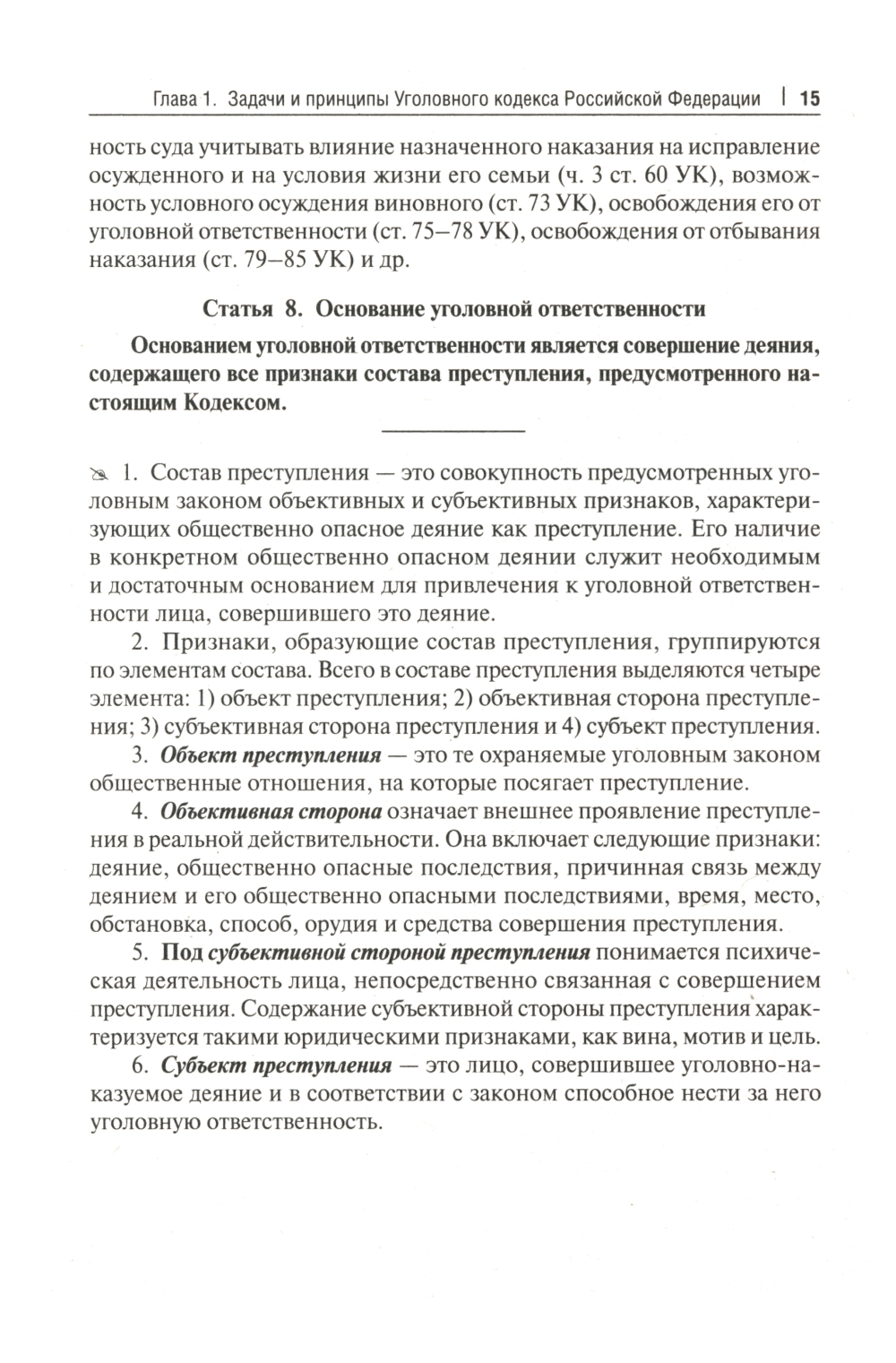 Глава 1. Задачи и принципы Уголовного кодекса Российской Федерации | 15

ность суда учитывать влияние назначенного наказания на исправление осужденного и на условия жизни его семьи (ч. 3 ст. 60 УК), возможность условного осуждения виновного (ст. 73 УК), освобождения его от уголовной ответственности (ст. 75–78 УК), освобождения от отбывания наказания (ст. 79–85 УК) и др.

Статья 8. Основание уголовной ответственности

Основанием уголовной ответственности является совершение деяния, содержащего все признаки состава преступления, предусмотренного настоящим Кодексом.

1. Состав преступления — это совокупность предусмотренных уголовным законом объективных и субъективных признаков, характеризующих общественно опасное деяние как преступление. Его наличие в конкретном общественно опасном деянии служит необходимым и достаточным основанием для привлечения к уголовной ответственности лица, совершившего это деяние.

2. Признаки, образующие состав преступления, группируются по элементам состава. Всего в составе преступления выделяются четыре элемента: 1) объект преступления; 2) объективная сторона преступления; 3) субъективная сторона преступления и 4) субъект преступления.

3. Объект преступления — это те охраняемые уголовным законом общественные отношения, на которые посягает преступление.

4. Объективная сторона означает внешнее проявление преступления в реальной действительности. Она включает следующие признаки: деяние, общественно опасные последствия, причинная связь между деянием и его общественно опасными последствиями, время, место, обстановка, способ, орудия и средства совершения преступления.

5. Под субъективной стороной преступления понимается психическая деятельность лица, непосредственно связанная с совершением преступления. Содержание субъективной стороны преступления характеризуется такими юридическими признаками, как вина, мотив и цель.

6. Субъект преступления — это лицо, совершившее уголовно-наказуемое деяние и в соответствии с законом способное нести за него уголовную ответственность.